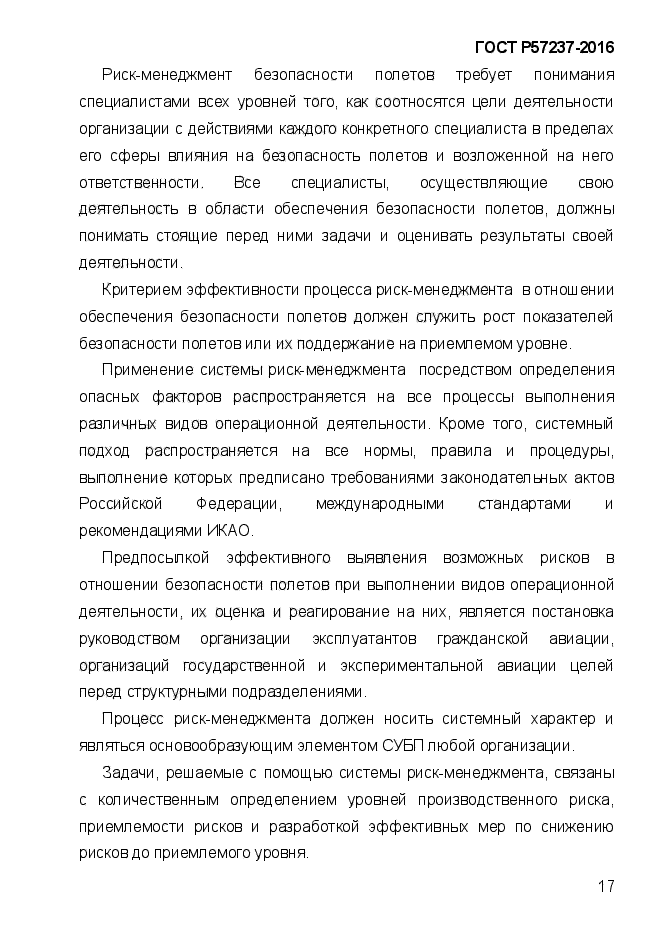 ГОСТ Р57237-2016

Риск-менеджмент безопасности полетов требует понимания специалистами всех уровней того, как соотносятся цели деятельности организации с действиями каждого конкретного специалиста в пределах его сферы влияния на безопасность полетов и возложенной на него ответственности. Все специалисты, осуществляющие свою деятельность в области обеспечения безопасности полетов, должны понимать стоящие перед ними задачи и оценивать результаты своей деятельности.

Критерием эффективности процесса риск-менеджмента в отношении обеспечения безопасности полетов должен служить рост показателей безопасности полетов или их поддержание на приемлемом уровне.

Применение системы риск-менеджмента посредством определения опасных факторов распространяется на все процессы выполнения различных видов операционной деятельности. Кроме того, системный подход распространяется на все нормы, правила и процедуры, выполнение которых предписано требованиями законодательных актов Российской Федерации, международными стандартами и рекомендациями ИКАО.

Предпосылкой эффективного выявления возможных рисков в отношении безопасности полетов при выполнении видов операционной деятельности, их оценка и реагирование на них, является постановка руководством организации эксплуатантов гражданской авиации, организаций государственной и экспериментальной авиации целей перед структурными подразделениями.

Процесс риск-менеджмента должен носить системный характер и являться основообразующим элементом СУБП любой организации.

Задачи, решаемые с помощью системы риск-менеджмента, связаны с количественным определением уровней производственного риска, приемлемости рисков и разработкой эффективных мер по снижению рисков до приемлемого уровня.

17